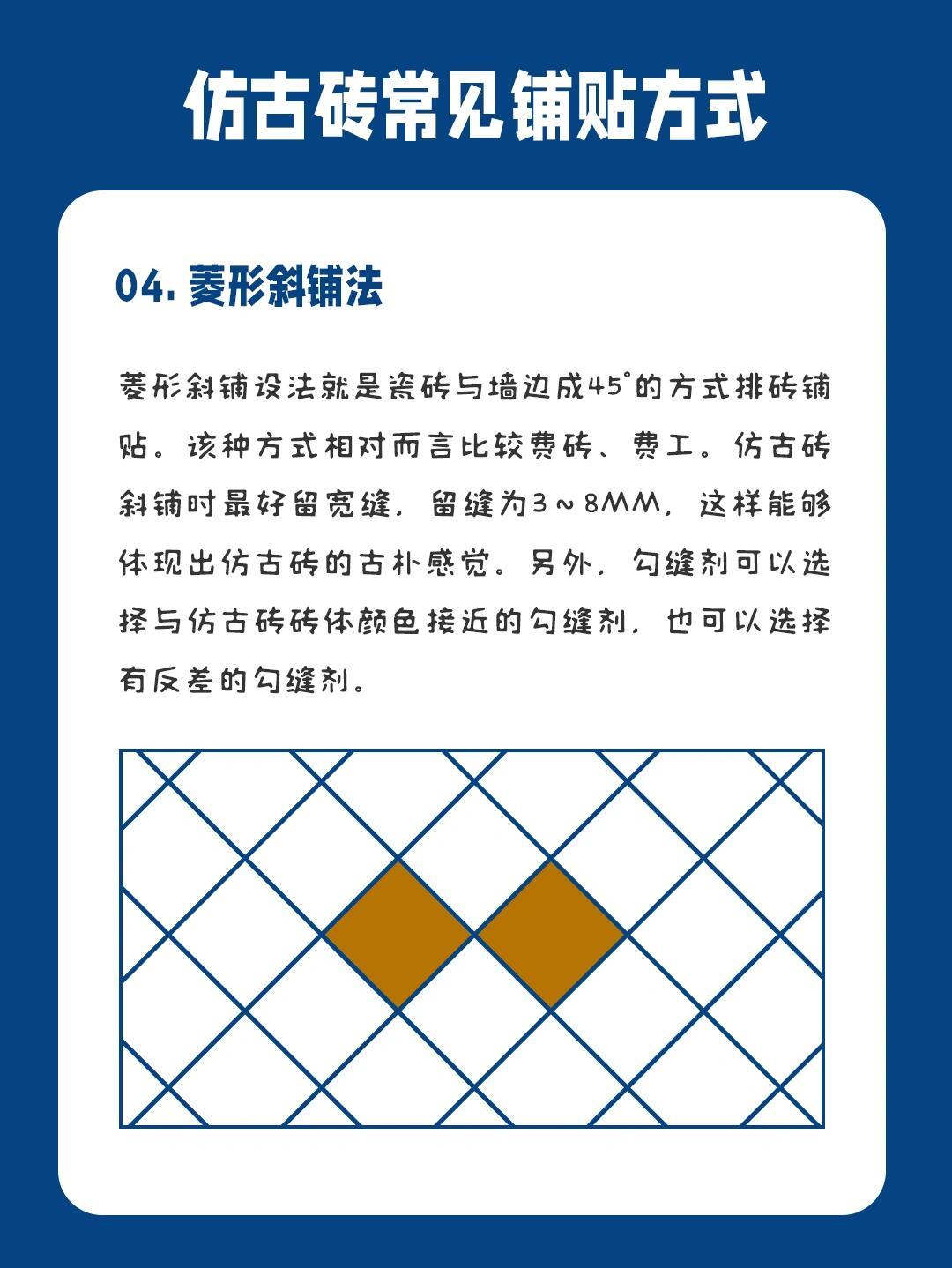 仿古砖常见铺贴方式

04. 菱形斜铺法

菱形斜铺设法就是瓷砖与墙边成45°的方式排砖铺贴。该种方式相对而言比较费砖、费工。仿古砖斜铺时最好留宽缝，留缝为3～8MM，这样能够体现出仿古砖的古朴感觉。另外，勾缝剂可以选择与仿古砖砖体颜色接近的勾缝剂，也可以选择有反差的勾缝剂。